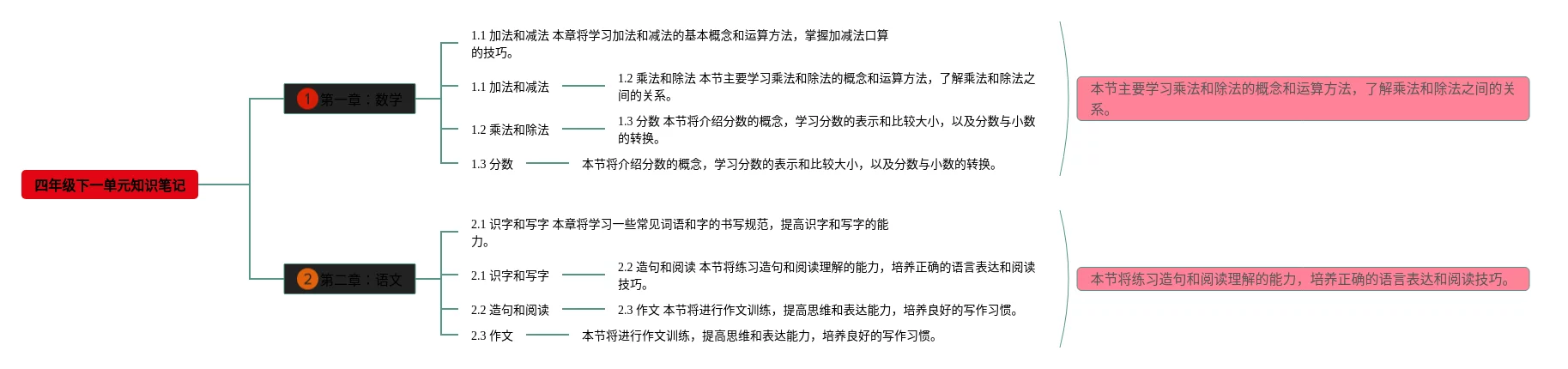 四年级下一单元知识笔记

1 第一章：数学

1.1 加法和减法 本章将学习加法和减法的基本概念和运算方法，掌握加减法口算的技巧。

1.1 加法和减法

1.2 乘法和除法 本节主要学习乘法和除法的概念和运算方法，了解乘法和除法之间的关系。

1.2 乘法和除法

1.3 分数 本节将介绍分数的概念，学习分数的表示和比较大小，以及分数与小数的转换。

1.3 分数

本节将介绍分数的概念，学习分数的表示和比较大小，以及分数与小数的转换。

本节主要学习乘法和除法的概念和运算方法，了解乘法和除法之间的关系。

2 第二章：语文

2.1 识字和写字 本章将学习一些常见词语和字的书写规范，提高识字和写字的能力。

2.1 识字和写字

2.2 造句和阅读 本节将练习造句和阅读理解的能力，培养正确的语言表达和阅读技巧。

2.2 造句和阅读

2.3 作文 本节将进行作文训练，提高思维和表达能力，培养良好的写作习惯。

2.3 作文

本节将进行作文训练，提高思维和表达能力，培养良好的写作习惯。

本节将练习造句和阅读理解的能力，培养正确的语言表达和阅读技巧。